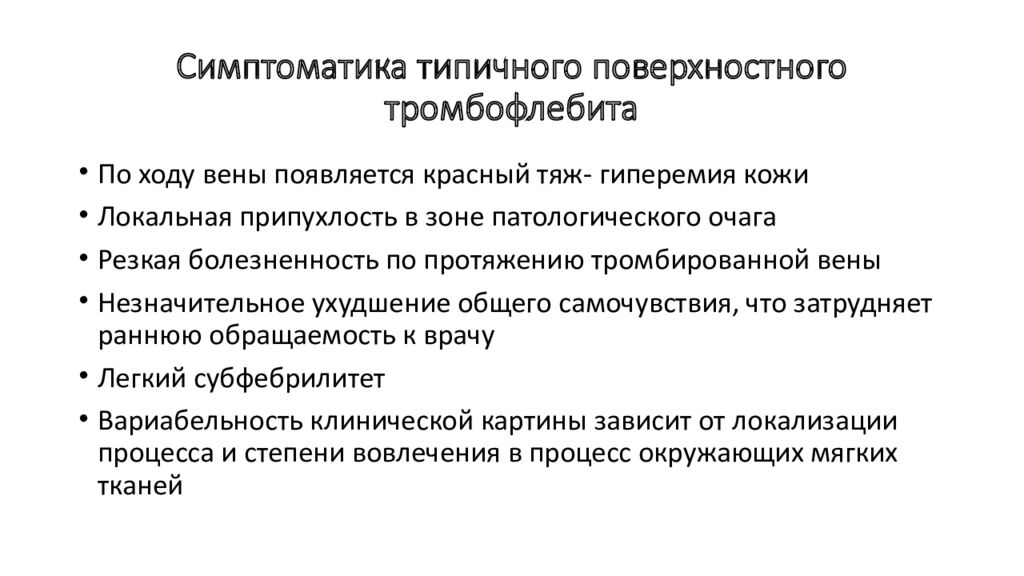 Симптоматика типичного поверхностного тромбофлебита

• По ходу вены появляется красный тяж- гиперемия кожи
• Локальная припухлость в зоне патологического очага
• Резкая болезненность по протяжению тромбированной вены
• Незначительное ухудшение общего самочувствия, что затрудняет раннюю обращаемость к врачу
• Легкий субфебрилитет
• Вариабельность клинической картины зависит от локализации процесса и степени вовлечения в процесс окружающих мягких тканей